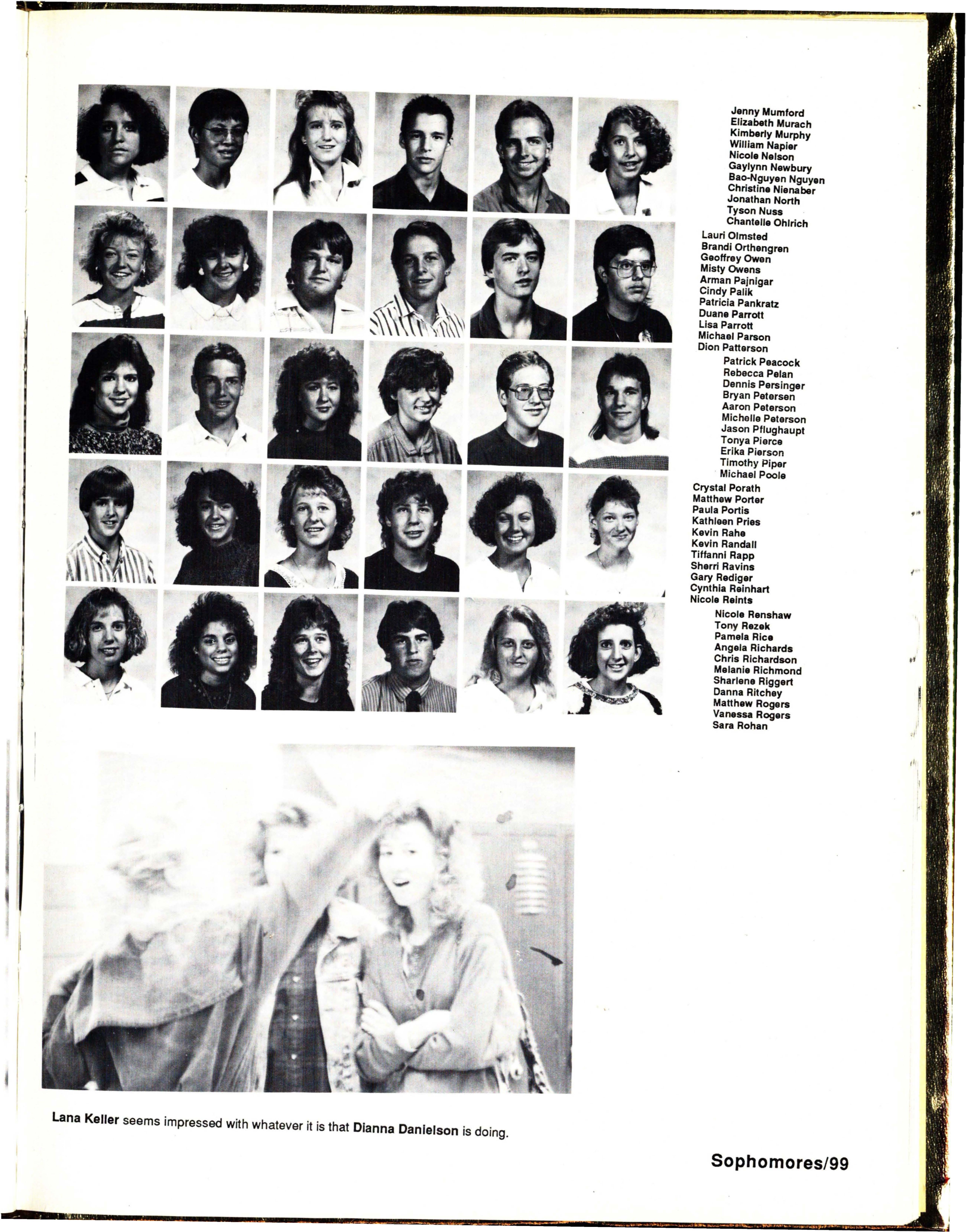 Jenny Mumford
Elizabeth Murach
Kimberly Murphy
William Napier
Nicole Nelson
Gaylynn Newbury
Bao-Nguyen Nguyen
Christine Nienaber
Jonathan North
Tyson Nuss
Chantelle Ohlrich

Lauri Olmsted
Brandi Orthengren
Geoffrey Owen
Misty Owens
Arman Pajnigar
Cindy Palik
Patricia Pankratz
Duane Parrott
Lisa Parrott
Michael Parson
Dion Patterson

Patrick Peacock
Rebecca Pelan
Dennis Persinger
Bryan Petersen
Aaron Peterson
Michelle Peterson
Jason Pflughaupt
Tonya Pierce
Erika Pierson
Timothy Piper
Michael Poole

Crystal Porath
Matthew Porter
Paula Portis
Kathleen Pries
Kevin Rahe
Kevin Randall
Tiffanni Rapp
Sherri Ravins
Gary Rediger
Cynthia Reinhart
Nicole Reints

Nicole Renshaw
Tony Rezek
Pamela Rice
Angela Richards
Chris Richardson
Melanie Richmond
Sharlene Riggert
Danna Ritchey
Matthew Rogers
Vanessa Rogers
Sara Rohan

Lana Keller seems impressed with whatever it is that Dianna Danielson is doing.

Sophomores/99